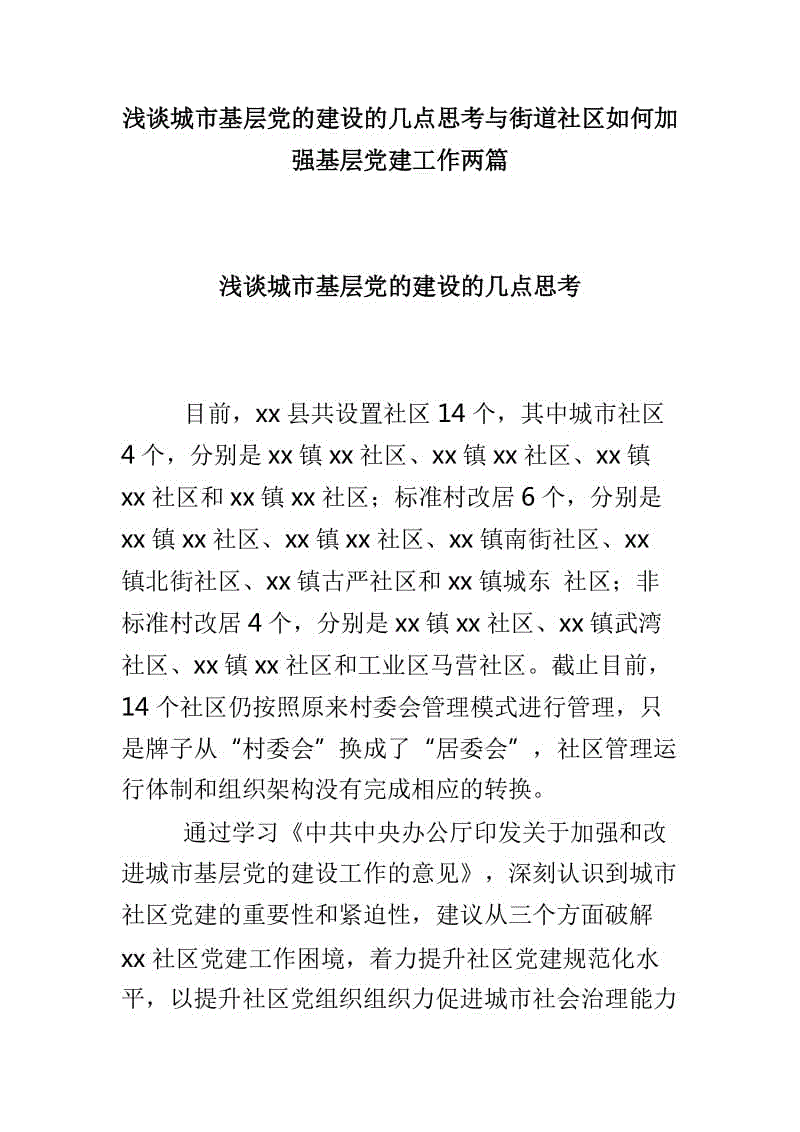 浅谈城市基层党的建设的几点思考与街道社区如何加强基层党建工作两篇

浅谈城市基层党的建设的几点思考

目前，xx 县共设置社区 14 个，其中城市社区 4 个，分别是 xx 镇 xx 社区、xx 镇 xx 社区、xx 镇 xx 社区和 xx 镇 xx 社区；标准村改居 6 个，分别是 xx 镇 xx 社区、xx 镇 xx 社区、xx 镇南街社区、xx 镇北街社区、xx 镇古严社区和 xx 镇城东 社区；非标准村改居 4 个，分别是 xx 镇 xx 社区、xx 镇武湾社区、xx 镇 xx 社区和工业区马营社区。截止目前，14 个社区仍按照原来村委会管理模式进行管理，只是牌子从“村委会”换成了“居委会”，社区管理运行体制和组织架构没有完成相应的转换。

通过学习《中共中央办公厅印发关于加强和改进城市基层党的建设工作的意见》，深刻认识到城市社区党建的重要性和紧迫性，建议从三个方面破解 xx 社区党建工作困境，着力提升社区党建规范化水平，以提升社区党组织组织力促进城市社会治理能力